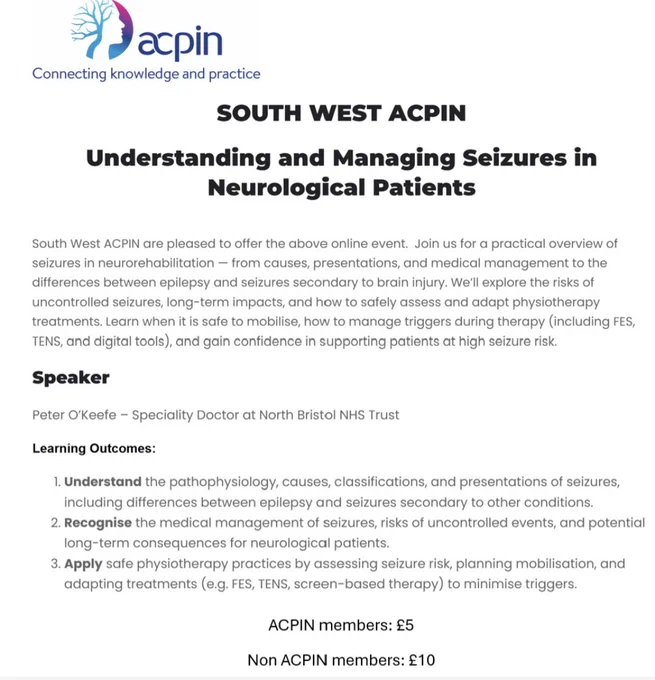 acpin
Connecting knowledge and practice

SOUTH WEST ACPIN

Understanding and Managing Seizures in Neurological Patients

South West ACPIN are pleased to offer the above online event. Join us for a practical overview of seizures in neurorehabilitation — from causes, presentations, and medical management to the differences between epilepsy and seizures secondary to brain injury. We'll explore the risks of uncontrolled seizures, long-term impacts, and how to safely assess and adapt physiotherapy treatments. Learn when it is safe to mobilise, how to manage triggers during therapy (including FES, TENS, and digital tools), and gain confidence in supporting patients at high seizure risk.

Speaker

Peter O'Keefe – Speciality Doctor at North Bristol NHS Trust

Learning Outcomes:

1. Understand the pathophysiology, causes, classifications, and presentations of seizures, including differences between epilepsy and seizures secondary to other conditions.
2. Recognise the medical management of seizures, risks of uncontrolled events, and potential long-term consequences for neurological patients.
3. Apply safe physiotherapy practices by assessing seizure risk, planning mobilisation, and adapting treatments (e.g. FES, TENS, screen-based therapy) to minimise triggers.

ACPIN members: £5

Non ACPIN members: £10